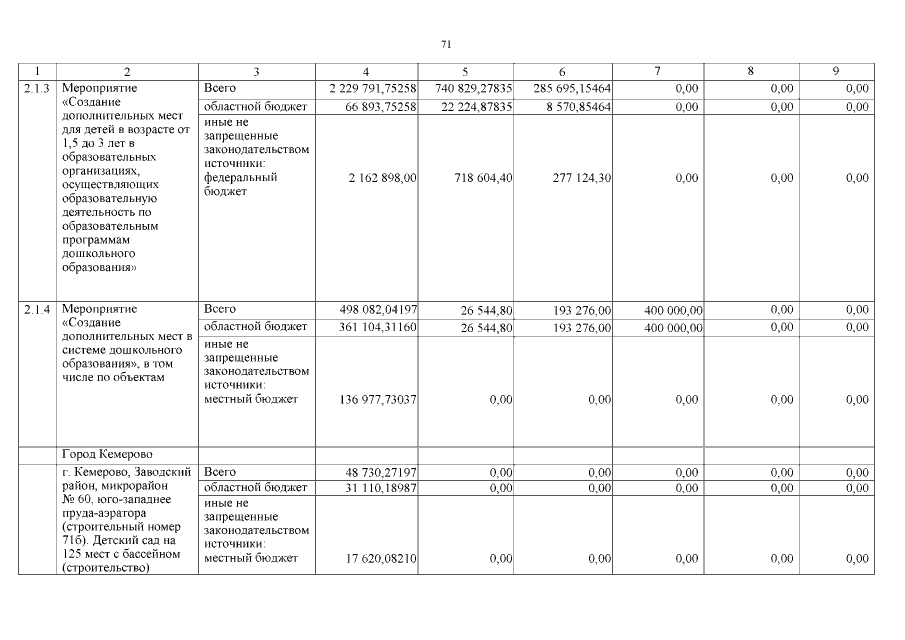 71

| 1 | 2 | 3 | 4 | 5 | 6 | 7 | 8 | 9 |
|---|---|---|---|---|---|---|---|---|
| 2.1.3 | Мероприятие «Создание дополнительных мест для детей в возрасте от 1,5 до 3 лет в образовательных организациях, осуществляющих образовательную деятельность по образовательным программам дошкольного образования» | Всего | 2 229 791,75258 | 740 829,27835 | 285 695,15464 | 0,00 | 0,00 | 0,00 |
| | | областной бюджет | 66 893,75258 | 22 224,87835 | 8 570,85464 | 0,00 | 0,00 | 0,00 |
| | | иные не запрещенные законодательством источники: федеральный бюджет | 2 162 898,00 | 718 604,40 | 277 124,30 | 0,00 | 0,00 | 0,00 |
| 2.1.4 | Мероприятие «Создание дополнительных мест в системе дошкольного образования», в том числе по объектам | Всего | 498 082,04197 | 26 544,80 | 193 276,00 | 400 000,00 | 0,00 | 0,00 |
| | | областной бюджет | 361 104,31160 | 26 544,80 | 193 276,00 | 400 000,00 | 0,00 | 0,00 |
| | | иные не запрещенные законодательством источники: местный бюджет | 136 977,73037 | 0,00 | 0,00 | 0,00 | 0,00 | 0,00 |
| | Город Кемерово | | | | | | | |
| | г. Кемерово, Заводский район, микрорайон № 60, юго-западнее пруда-аэратора (строительный номер 71б). Детский сад на 125 мест с бассейном (строительство) | Всего | 48 730,27197 | 0,00 | 0,00 | 0,00 | 0,00 | 0,00 |
| | | областной бюджет | 31 110,18987 | 0,00 | 0,00 | 0,00 | 0,00 | 0,00 |
| | | иные не запрещенные законодательством источники: местный бюджет | 17 620,08210 | 0,00 | 0,00 | 0,00 | 0,00 | 0,00 |